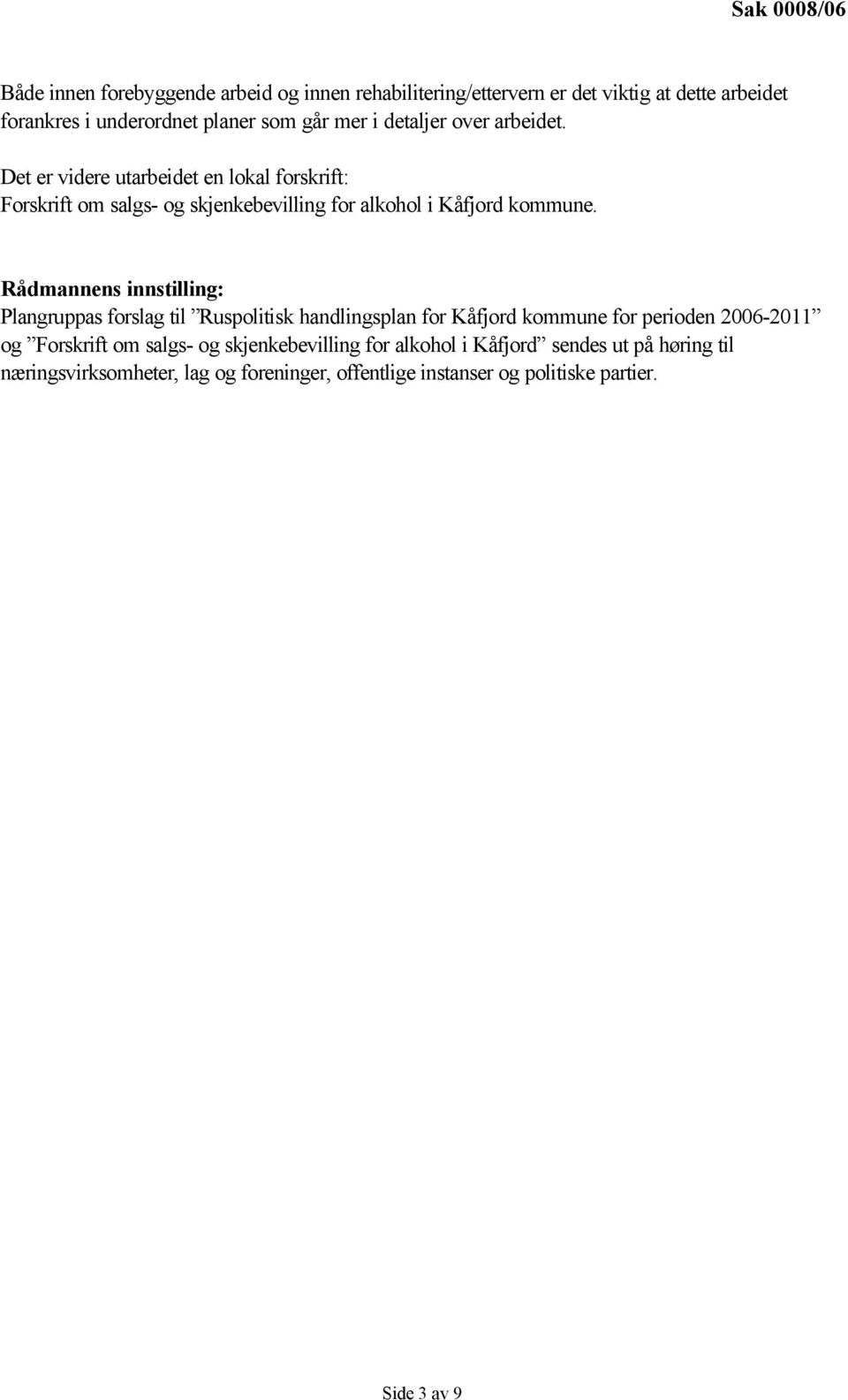 Sak 0008/06

Både innen forebyggende arbeid og innen rehabilitering/ettervern er det viktig at dette arbeidet forankres i underordnet planer som går mer i detaljer over arbeidet.

Det er videre utarbeidet en lokal forskrift:
Forskrift om salgs- og skjenkebevilling for alkohol i Kåfjord kommune.

Rådmannens innstilling:
Plangruppas forslag til ”Ruspolitisk handlingsplan for Kåfjord kommune for perioden 2006-2011” og ”Forskrift om salgs- og skjenkebevilling for alkohol i Kåfjord” sendes ut på høring til næringsvirksomheter, lag og foreninger, offentlige instanser og politiske partier.

Side 3 av 9